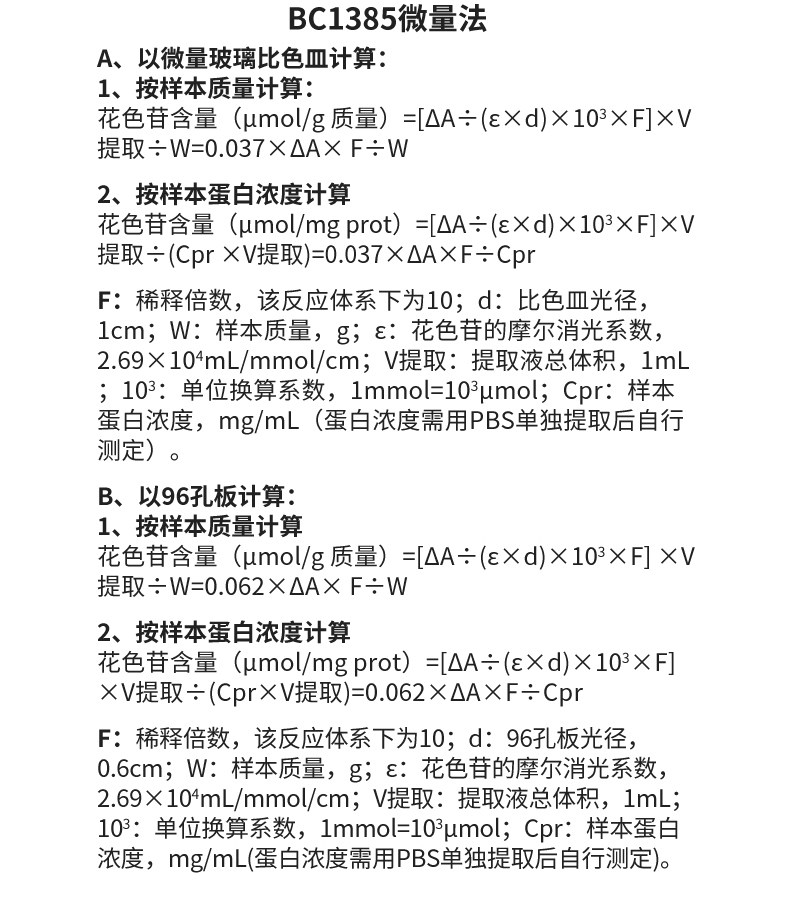 BC1385微量法

A、以微量玻璃比色皿计算：
1、按样本质量计算：
花色苷含量（μmol/g 质量）=[ΔA÷(ε×d)×$10^3$×F]×V提取÷W=0.037×ΔA× F÷W

2、按样本蛋白浓度计算
花色苷含量（μmol/mg prot）=[ΔA÷(ε×d)×$10^3$×F]×V提取÷(Cpr ×V提取)=0.037×ΔA×F÷Cpr

F：稀释倍数，该反应体系下为10；d：比色皿光径，1cm；W：样本质量，g；ε：花色苷的摩尔消光系数，2.69×$10^4$mL/mmol/cm；V提取：提取液总体积，1mL；$10^3$：单位换算系数，1mmol=$10^3$μmol；Cpr：样本蛋白浓度，mg/mL（蛋白浓度需用PBS单独提取后自行测定）。

B、以96孔板计算：
1、按样本质量计算
花色苷含量（μmol/g 质量）=[ΔA÷(ε×d)×$10^3$×F] ×V提取÷W=0.062×ΔA× F÷W

2、按样本蛋白浓度计算
花色苷含量（μmol/mg prot）=[ΔA÷(ε×d)×$10^3$×F]×V提取÷(Cpr×V提取)=0.062×ΔA×F÷Cpr

F：稀释倍数，该反应体系下为10；d：96孔板光径，0.6cm；W：样本质量，g；ε：花色苷的摩尔消光系数，2.69×$10^4$mL/mmol/cm；V提取：提取液总体积，1mL；$10^3$：单位换算系数，1mmol=$10^3$μmol；Cpr：样本蛋白浓度，mg/mL(蛋白浓度需用PBS单独提取后自行测定)。